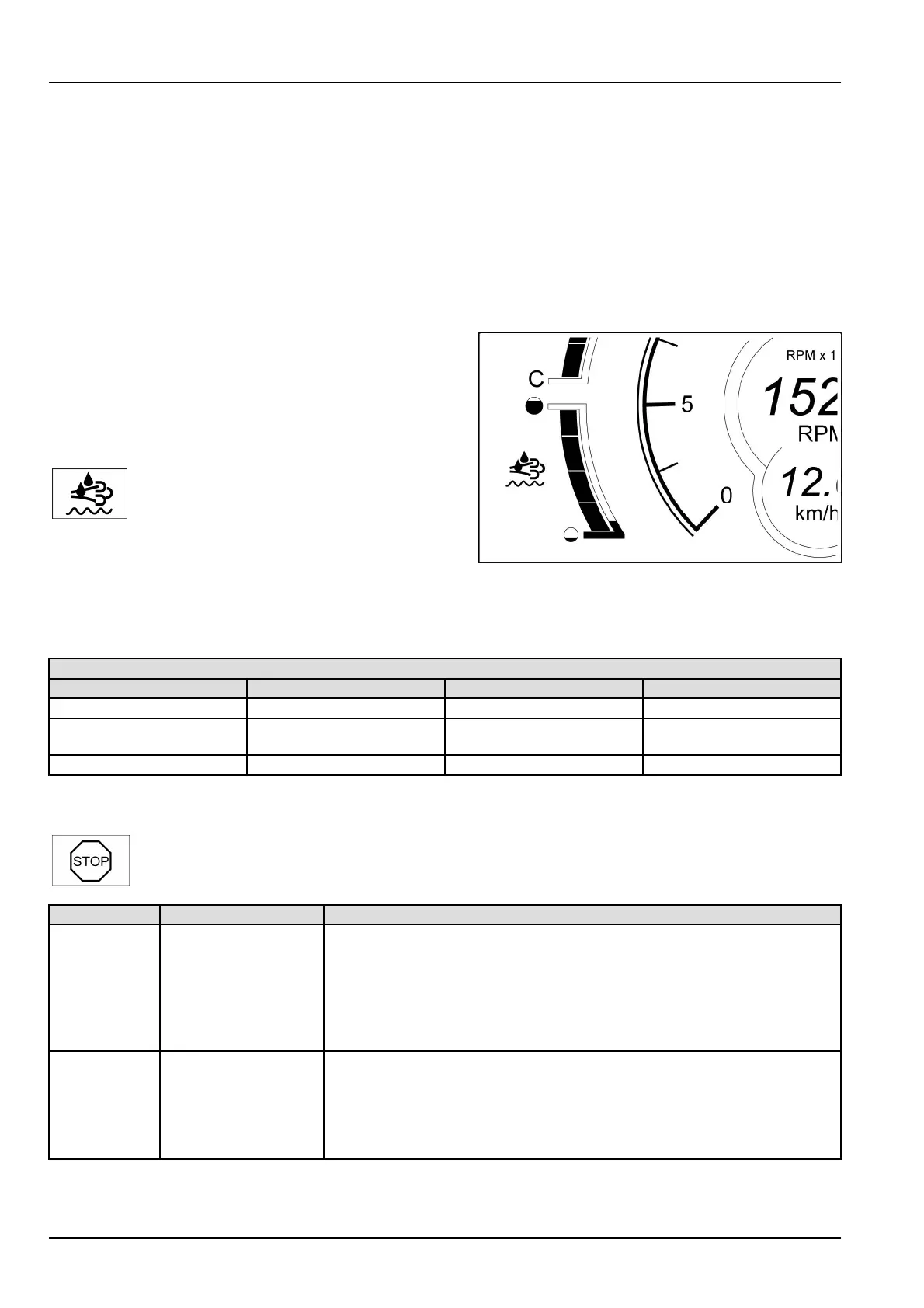 C

5

0

RPM x 1

152

RPM

12.

km/h

STOP